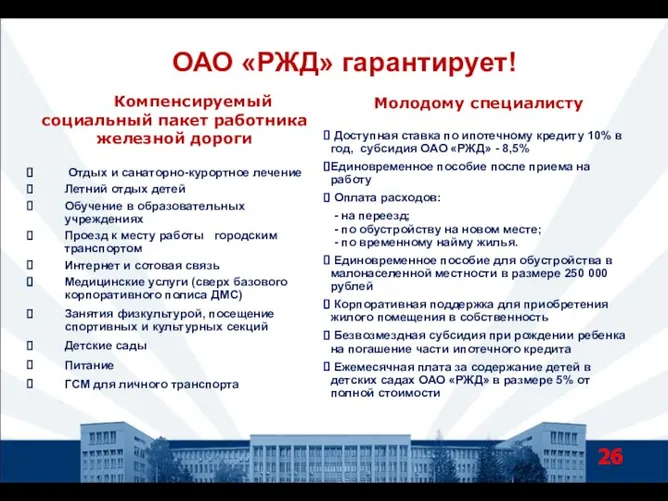 ОАО «РЖД» гарантирует!

Компенсируемый социальный пакет работника железной дороги

 Отдых и санаторно-курортное лечение
 Летний отдых детей
 Обучение в образовательных учреждениях
 Проезд к месту работы городским транспортом
 Интернет и сотовая связь
 Медицинские услуги (сверх базового корпоративного полиса ДМС)
 Занятия физкультурой, посещение спортивных и культурных секций
 Детские сады
 Питание
 ГСМ для личного транспорта

Молодому специалисту

 Доступная ставка по ипотечному кредиту 10% в год, субсидия ОАО «РЖД» - 8,5%
Единовременное пособие после приема на работу
 Оплата расходов:
- на переезд;
- по обустройству на новом месте;
- по временному найму жилья.
 Единовременное пособие для обустройства в малонаселенной местности в размере 250 000 рублей
 Корпоративная поддержка для приобретения жилого помещения в собственность
 Безвозмездная субсидия при рождении ребенка на погашение части ипотечного кредита
 Ежемесячная плата за содержание детей в детских садах ОАО «РЖД» в размере 5% от полной стоимости

26